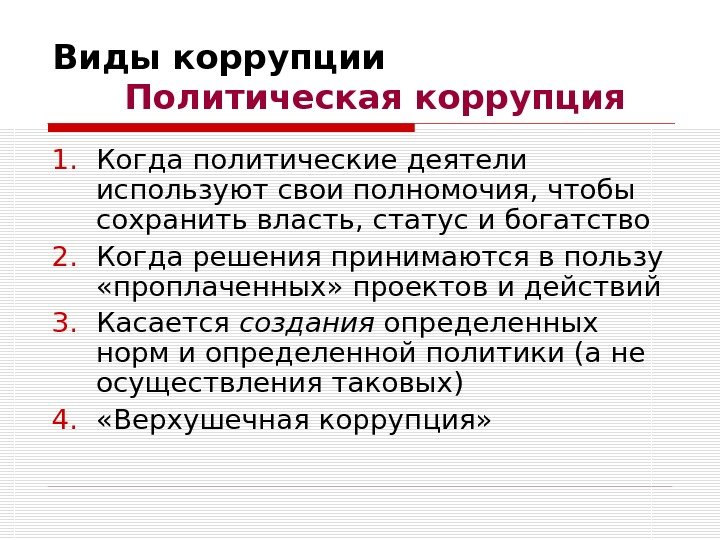 Виды коррупции
Политическая коррупция

1. Когда политические деятели используют свои полномочия, чтобы сохранить власть, статус и богатство
2. Когда решения принимаются в пользу «проплаченных» проектов и действий
3. Касается создания определенных норм и определенной политики (а не осуществления таковых)
4. «Верхушечная коррупция»